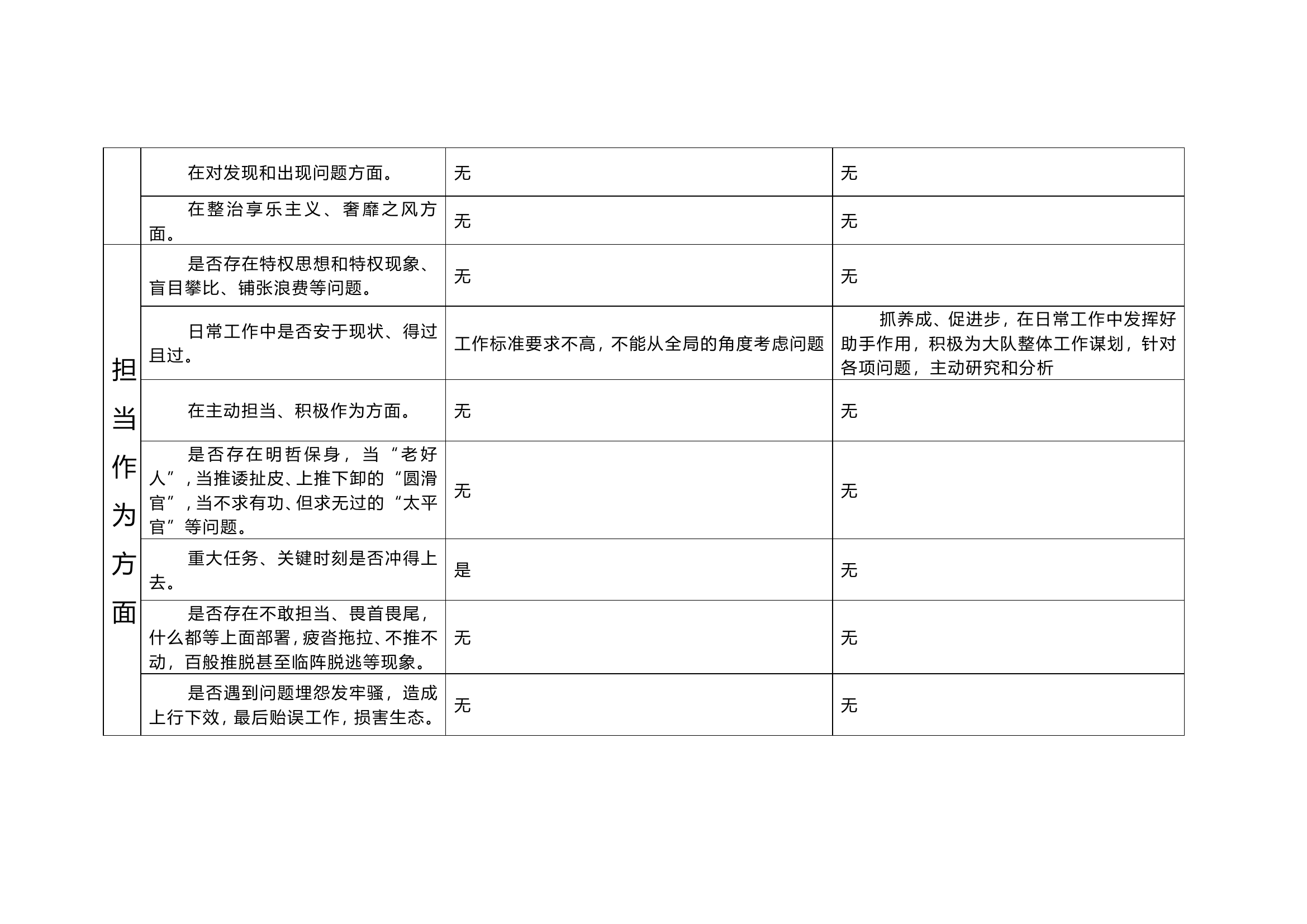 |  |  |  |  |
|---|---|---|---|
|  | 在对发现和出现问题方面。 | 无 | 无 |
|  | 在整治享乐主义、奢靡之风方面。 | 无 | 无 |
| 担当作为方面 | 是否存在特权思想和特权现象、盲目攀比、铺张浪费等问题。 | 无 | 无 |
|  | 日常工作中是否安于现状、得过且过。 | 工作标准要求不高，不能从全局的角度考虑问题 | 抓养成、促进步，在日常工作中发挥好助手作用，积极为大队整体工作谋划，针对各项问题，主动研究和分析 |
|  | 在主动担当、积极作为方面。 | 无 | 无 |
|  | 是否存在明哲保身，当“老好人”，当推诿扯皮、上推下卸的“圆滑官”，当不求有功、但求无过的“太平官”等问题。 | 无 | 无 |
|  | 重大任务、关键时刻是否冲得上去。 | 是 | 无 |
|  | 是否存在不敢担当、畏首畏尾，什么都等上面部署，疲沓拖拉、不推不动，百般推脱甚至临阵脱逃等现象。 | 无 | 无 |
|  | 是否遇到问题埋怨发牢骚，造成上行下效，最后贻误工作，损害生态。 | 无 | 无 |